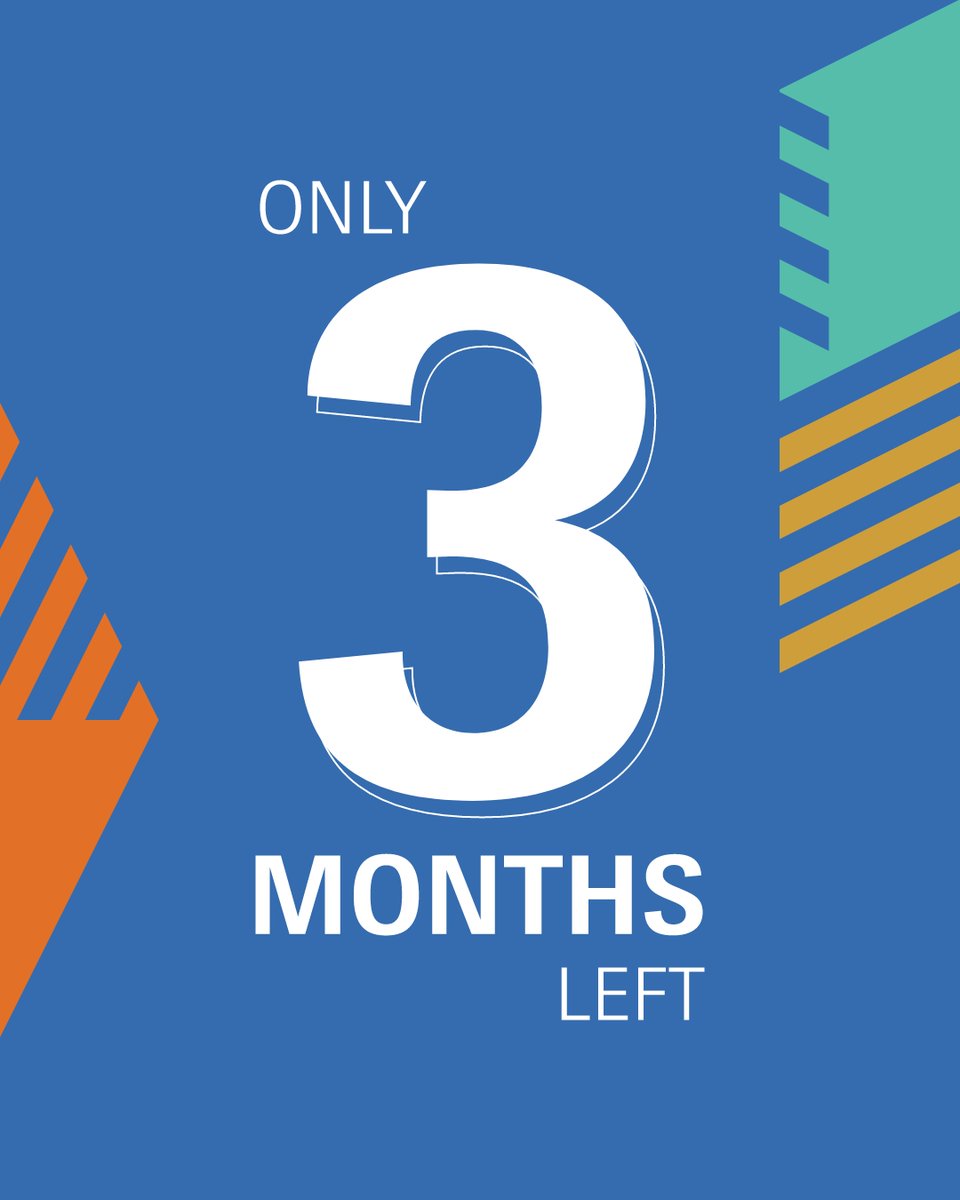 ONLY
3
MONTHS
LEFT